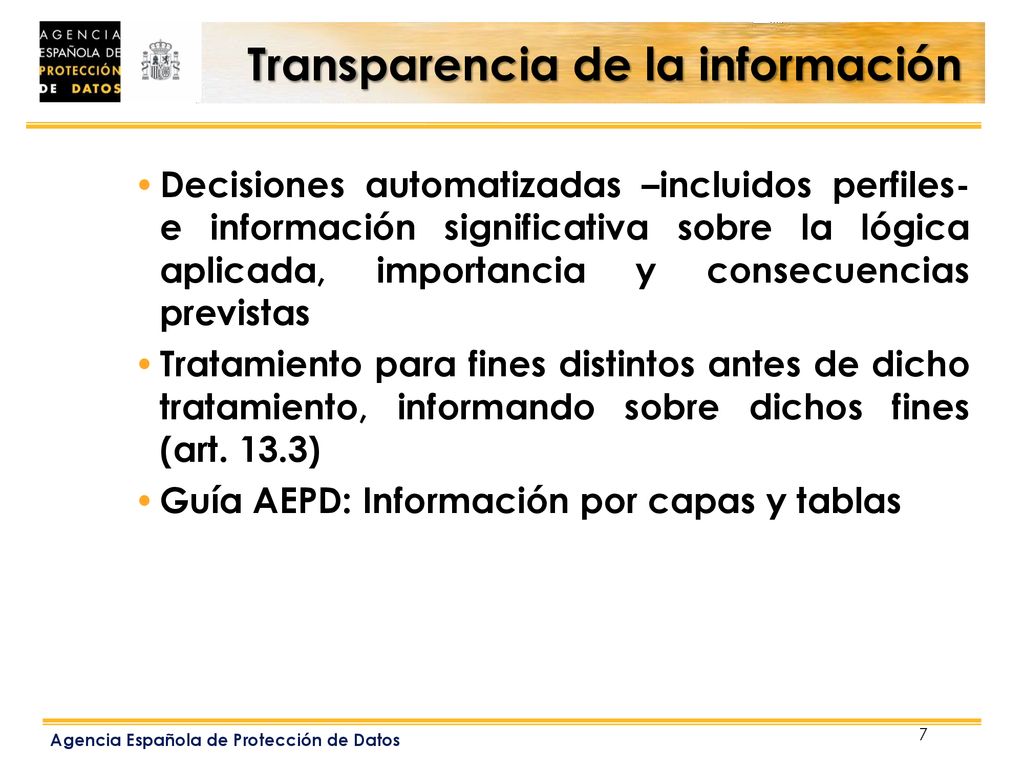 AGENCIA ESPAÑOLA DE PROTECCIÓN DE DATOS

Transparencia de la información

• Decisiones automatizadas –incluidos perfiles- e información significativa sobre la lógica aplicada, importancia y consecuencias previstas

• Tratamiento para fines distintos antes de dicho tratamiento, informando sobre dichos fines (art. 13.3)

• Guía AEPD: Información por capas y tablas

Agencia Española de Protección de Datos

7